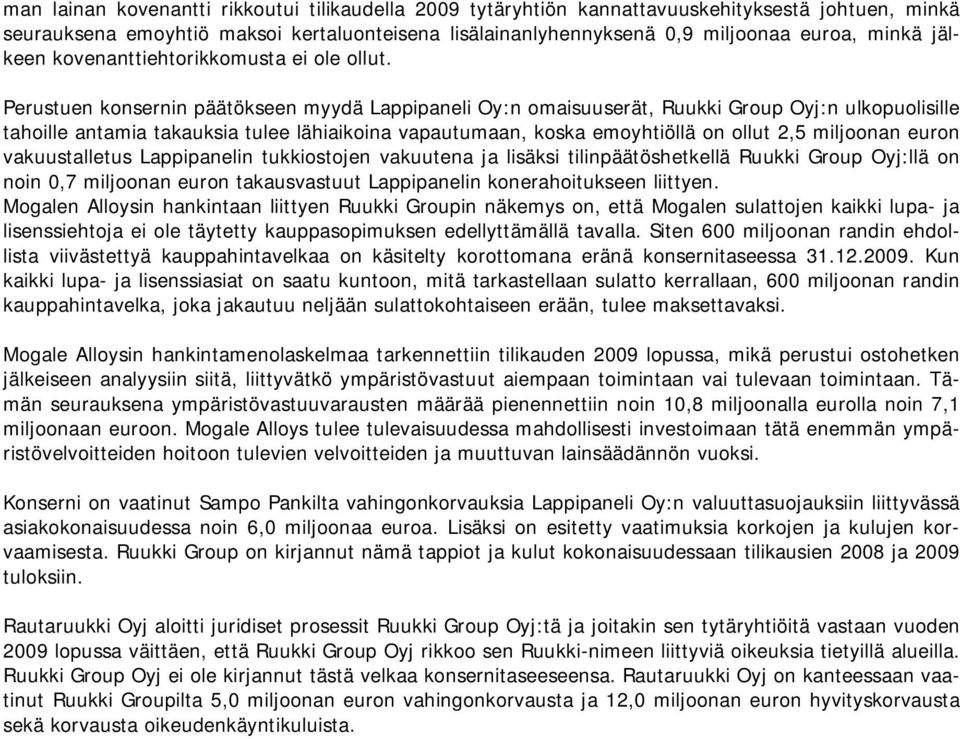 man lainan kovenantti rikkoutui tilikaudella 2009 tytäryhtiön kannattavuuskehityksestä johtuen, minkä seurauksena emoyhtiö maksoi kertaluonteisena lisälainanlyhennyksenä 0,9 miljoonaa euroa, minkä jälkeen kovenanttiehtorikkomusta ei ole ollut.

Perustuen konsernin päätökseen myydä Lappipaneli Oy:n omaisuuserät, Ruukki Group Oyj:n ulkopuolisille tahoille antamia takauksia tulee lähiaikoina vapautumaan, koska emoyhtiöllä on ollut 2,5 miljoonan euron vakuustalletus Lappipanelin tukkiostojen vakuutena ja lisäksi tilinpäätöshetkellä Ruukki Group Oyj:llä on noin 0,7 miljoonan euron takausvastuut Lappipanelin konerahoitukseen liittyen.
Mogalen Alloysin hankintaan liittyen Ruukki Groupin näkemys on, että Mogalen sulattojen kaikki lupa- ja lisenssiehtoja ei ole täytetty kauppasopimuksen edellyttämällä tavalla. Siten 600 miljoonan randin ehdollista viivästettyä kauppahintavelkaa on käsitelty korottomana eränä konsernitaseessa 31.12.2009. Kun kaikki lupa- ja lisenssiasiat on saatu kuntoon, mitä tarkastellaan sulatto kerrallaan, 600 miljoonan randin kauppahintavelka, joka jakautuu neljään sulattokohtaiseen erään, tulee maksettavaksi.

Mogale Alloysin hankintamenolaskelmaa tarkennettiin tilikauden 2009 lopussa, mikä perustui ostohetken jälkeiseen analyysiin siitä, liittyvätkö ympäristövastuut aiempaan toimintaan vai tulevaan toimintaan. Tämän seurauksena ympäristövastuuvarausten määrää pienennettiin noin 10,8 miljoonalla eurolla noin 7,1 miljoonaan euroon. Mogale Alloys tulee tulevaisuudessa mahdollisesti investoimaan tätä enemmän ympäristövelvoitteiden hoitoon tulevien velvoitteiden ja muuttuvan lainsäädännön vuoksi.

Konserni on vaatinut Sampo Pankilta vahingonkorvauksia Lappipaneli Oy:n valuuttasuojauksiin liittyvässä asiakokonaisuudessa noin 6,0 miljoonaa euroa. Lisäksi on esitetty vaatimuksia korkojen ja kulujen korvaamisesta. Ruukki Group on kirjannut nämä tappiot ja kulut kokonaisuudessaan tilikausien 2008 ja 2009 tuloksiin.

Rautaruukki Oyj aloitti juridiset prosessit Ruukki Group Oyj:tä ja joitakin sen tytäryhtiöitä vastaan vuoden 2009 lopussa väittäen, että Ruukki Group Oyj rikkoo sen Ruukki-nimeen liittyviä oikeuksia tietyillä alueilla. Ruukki Group Oyj ei ole kirjannut tästä velkaa konsernitaseeseensa. Rautaruukki Oyj on kanteessaan vaatinut Ruukki Groupilta 5,0 miljoonan euron vahingonkorvausta ja 12,0 miljoonan euron hyvityskorvausta sekä korvausta oikeudenkäyntikuluista.